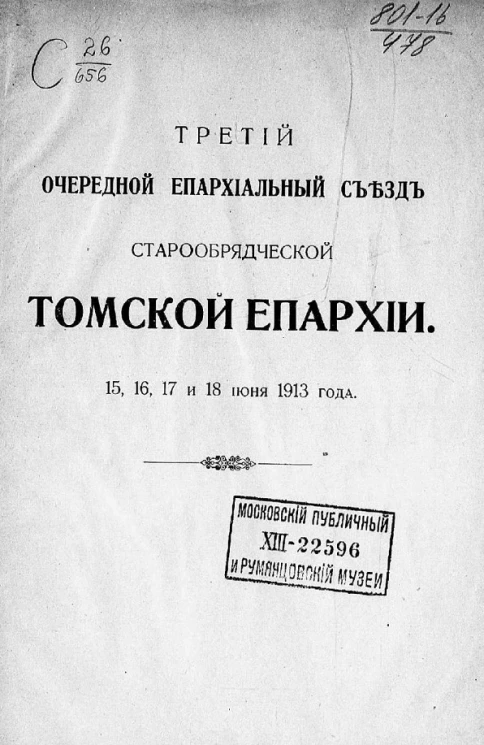 С $\frac{26}{656}$

$\frac{801-16}{478}$

ТРЕТІЙ

ОЧЕРЕДНОЙ ЕПАРХІАЛЬНЫЙ СЪѢЗДЪ

СТАРООБРЯДЧЕСКОЙ

ТОМСКОЙ ЕПАРХІИ.

15, 16, 17 и 18 іюня 1913 года.

МОСКОВСКІЙ ПУБЛИЧНЫЙ
XIII-22596
И РУМЯНЦОВСКІЙ МУЗЕИ